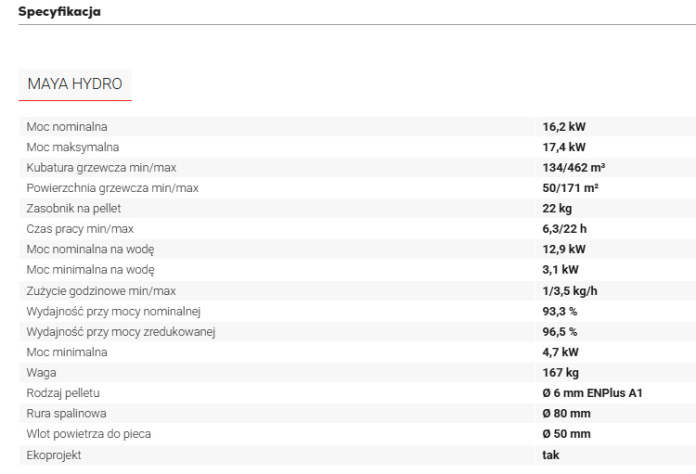 Specyfikacja

MAYA HYDRO

| | |
|---|---|
| Moc nominalna | 16,2 kW |
| Moc maksymalna | 17,4 kW |
| Kubatura grzewcza min/max | 134/462 m³ |
| Powierzchnia grzewcza min/max | 50/171 m² |
| Zasobnik na pellet | 22 kg |
| Czas pracy min/max | 6,3/22 h |
| Moc nominalna na wodę | 12,9 kW |
| Moc minimalna na wodę | 3,1 kW |
| Zużycie godzinowe min/max | 1/3,5 kg/h |
| Wydajność przy mocy nominalnej | 93,3 % |
| Wydajność przy mocy zredukowanej | 96,5 % |
| Moc minimalna | 4,7 kW |
| Waga | 167 kg |
| Rodzaj pelletu | Ø 6 mm ENPlus A1 |
| Rura spalinowa | Ø 80 mm |
| Wlot powietrza do pieca | Ø 50 mm |
| Ekoprojekt | tak |